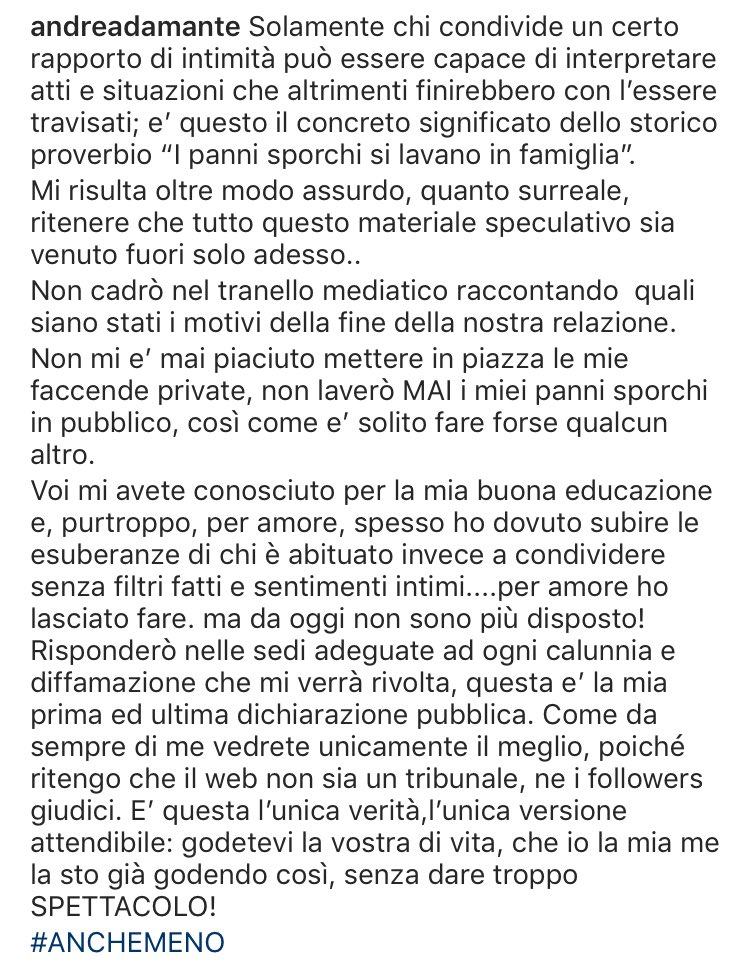 andreadamante Solamente chi condivide un certo rapporto di intimità può essere capace di interpretare atti e situazioni che altrimenti finirebbero con l'essere travisati; e' questo il concreto significato dello storico proverbio "I panni sporchi si lavano in famiglia".
Mi risulta oltre modo assurdo, quanto surreale, ritenere che tutto questo materiale speculativo sia venuto fuori solo adesso..
Non cadrò nel tranello mediatico raccontando quali siano stati i motivi della fine della nostra relazione.
Non mi e' mai piaciuto mettere in piazza le mie faccende private, non laverò MAI i miei panni sporchi in pubblico, così come e' solito fare forse qualcun altro.
Voi mi avete conosciuto per la mia buona educazione e, purtroppo, per amore, spesso ho dovuto subire le esuberanze di chi è abituato invece a condividere senza filtri fatti e sentimenti intimi....per amore ho lasciato fare. ma da oggi non sono più disposto! Risponderò nelle sedi adeguate ad ogni calunnia e diffamazione che mi verrà rivolta, questa e' la mia prima ed ultima dichiarazione pubblica. Come da sempre di me vedrete unicamente il meglio, poiché ritengo che il web non sia un tribunale, ne i followers giudici. E' questa l'unica verità,l'unica versione attendibile: godetevi la vostra di vita, che io la mia me la sto già godendo così, senza dare troppo SPETTACOLO!
#ANCHEMENO